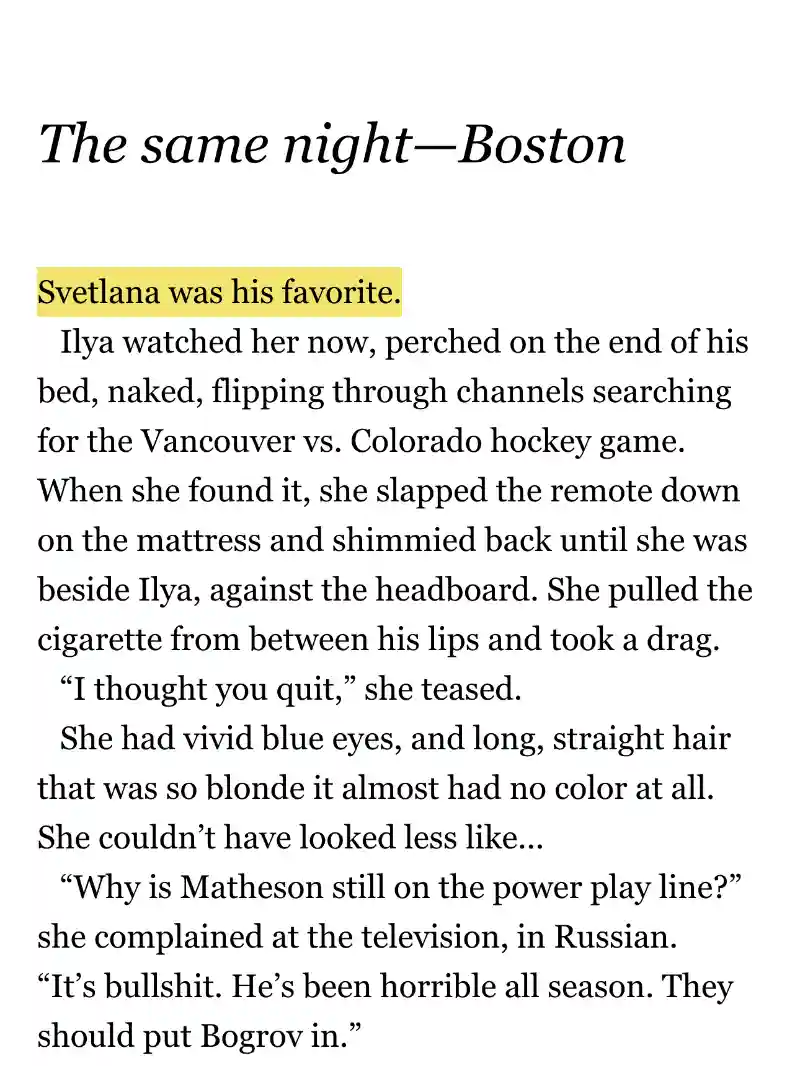 The same night—Boston

Svetlana was his favorite.

Ilya watched her now, perched on the end of his bed, naked, flipping through channels searching for the Vancouver vs. Colorado hockey game. When she found it, she slapped the remote down on the mattress and shimmied back until she was beside Ilya, against the headboard. She pulled the cigarette from between his lips and took a drag.

“I thought you quit,” she teased.

She had vivid blue eyes, and long, straight hair that was so blonde it almost had no color at all. She couldn’t have looked less like…

“Why is Matheson still on the power play line?” she complained at the television, in Russian. “It’s bullshit. He’s been horrible all season. They should put Bogrov in.”